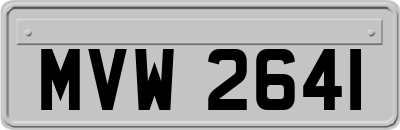 MVW 2641